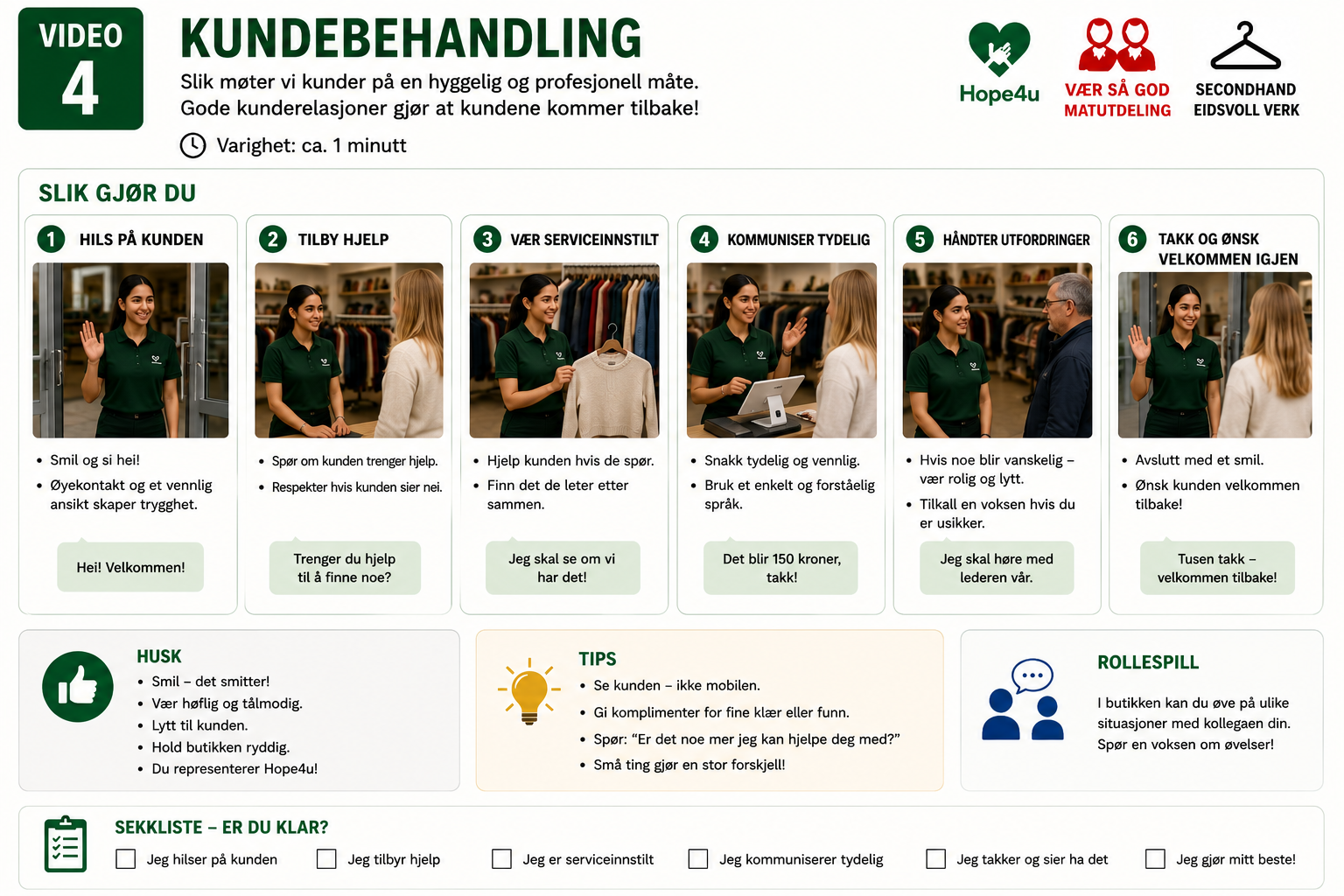 VIDEO
4

KUNDEBEHANDLING

Slik møter vi kunder på en hyggelig og profesjonell måte.
Gode kunderelasjoner gjør at kundene kommer tilbake!

Varighet: ca. 1 minutt

Hope4u

VÆR SÅ GOD
MATUTDELING

SECONDHAND
EIDSVOLL VERK

SLIK GJØR DU

1 HILS PÅ KUNDEN

• Smil og si hei!
• Øyekontakt og et vennlig ansikt skaper trygghet.

Hei! Velkommen!

2 TILBY HJELP

• Spør om kunden trenger hjelp.
• Respekter hvis kunden sier nei.

Trenger du hjelp til å finne noe?

3 VÆR SERVICEINNSTILT

• Hjelp kunden hvis de spør.
• Finn det de leter etter sammen.

Jeg skal se om vi har det!

4 KOMMUNISER TYDELIG

• Snakk tydelig og vennlig.
• Bruk et enkelt og forståelig språk.

Det blir 150 kroner, takk!

5 HÅNDTER UTFORDRINGER

• Hvis noe blir vanskelig – vær rolig og lytt.
• Tilkall en voksen hvis du er usikker.

Jeg skal høre med lederen vår.

6 TAKK OG ØNSK VELKOMMEN IGJEN

• Avslutt med et smil.
• Ønsk kunden velkommen tilbake!

Tusen takk – velkommen tilbake!

HUSK
• Smil – det smitter!
• Vær høflig og tålmodig.
• Lytt til kunden.
• Hold butikken ryddig.
• Du representerer Hope4u!

TIPS
• Se kunden – ikke mobilen.
• Gi komplimenter for fine klær eller funn.
• Spør: "Er det noe mer jeg kan hjelpe deg med?"
• Små ting gjør en stor forskjell!

ROLLESPILL

I butikken kan du øve på ulike situasjoner med kollegaen din. Spør en voksen om øvelser!

SEKKLISTE – ER DU KLAR?
☐ Jeg hilser på kunden ☐ Jeg tilbyr hjelp ☐ Jeg er serviceinnstilt ☐ Jeg kommuniserer tydelig ☐ Jeg takker og sier ha det ☐ Jeg gjør mitt beste!